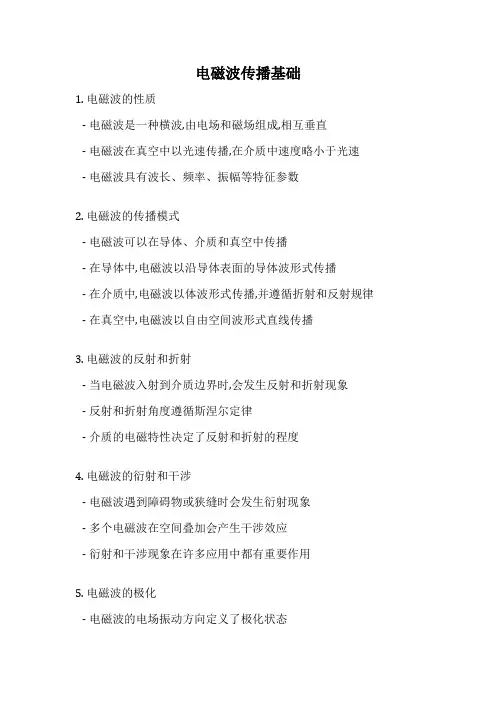 电磁波传播基础

1. 电磁波的性质

- 电磁波是一种横波,由电场和磁场组成,相互垂直

- 电磁波在真空中以光速传播,在介质中速度略小于光速

- 电磁波具有波长、频率、振幅等特征参数

2. 电磁波的传播模式

- 电磁波可以在导体、介质和真空中传播

- 在导体中,电磁波以沿导体表面的导体波形式传播

- 在介质中,电磁波以体波形式传播,并遵循折射和反射规律

- 在真空中,电磁波以自由空间波形式直线传播

3. 电磁波的反射和折射

- 当电磁波入射到介质边界时,会发生反射和折射现象

- 反射和折射角度遵循斯涅尔定律

- 介质的电磁特性决定了反射和折射的程度

4. 电磁波的衍射和干涉

- 电磁波遇到障碍物或狭缝时会发生衍射现象

- 多个电磁波在空间叠加会产生干涉效应

- 衍射和干涉现象在许多应用中都有重要作用

5. 电磁波的极化

- 电磁波的电场振动方向定义了极化状态